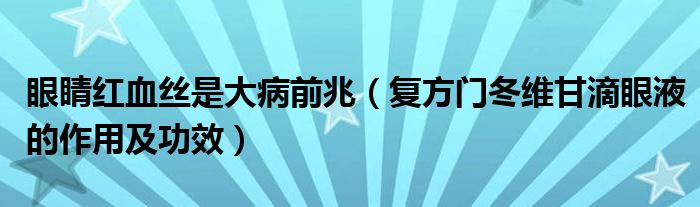 眼睛红血丝是大病前兆（复方门冬维甘滴眼液的作用及功效）